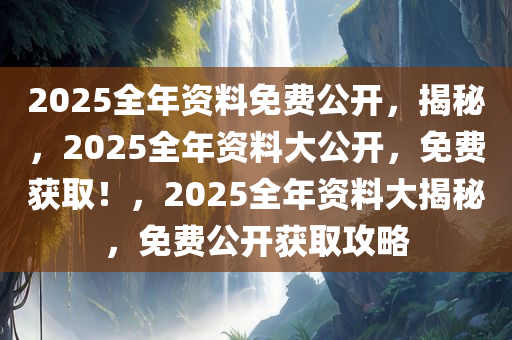 2025全年资料免费公开，揭秘，2025全年资料大公开，免费获取！，2025全年资料大揭秘，免费公开获取攻略